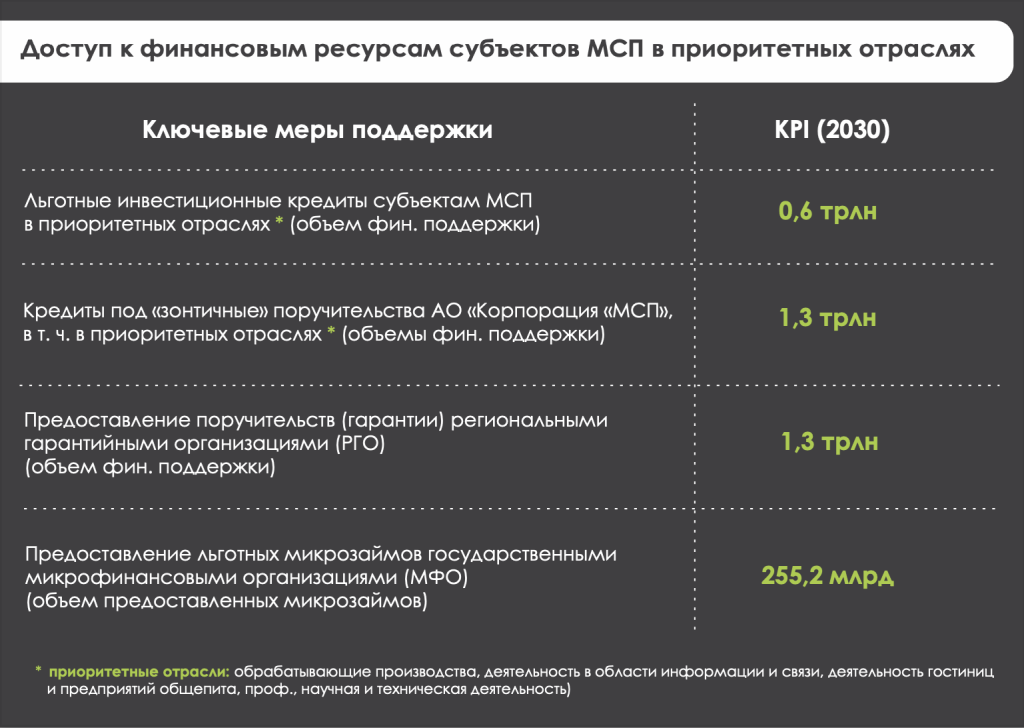 Доступ к финансовым ресурсам субъектов МСП в приоритетных отраслях

| Ключевые меры поддержки | KPI (2030) |
|---|---|
| Льготные инвестиционные кредиты субъектам МСП в приоритетных отраслях * (объем фин. поддержки) | 0,6 трлн |
| Кредиты под «зонтичные» поручительства АО «Корпорация «МСП», в т. ч. в приоритетных отраслях * (объемы фин. поддержки) | 1,3 трлн |
| Предоставление поручительств (гарантии) региональными гарантийными организациями (РГО) (объем фин. поддержки) | 1,3 трлн |
| Предоставление льготных микрозаймов государственными микрофинансовыми организациями (МФО) (объем предоставленных микрозаймов) | 255,2 млрд |

* приоритетные отрасли: обрабатывающие производства, деятельность в области информации и связи, деятельность гостиниц и предприятий общепита, проф., научная и техническая деятельность)